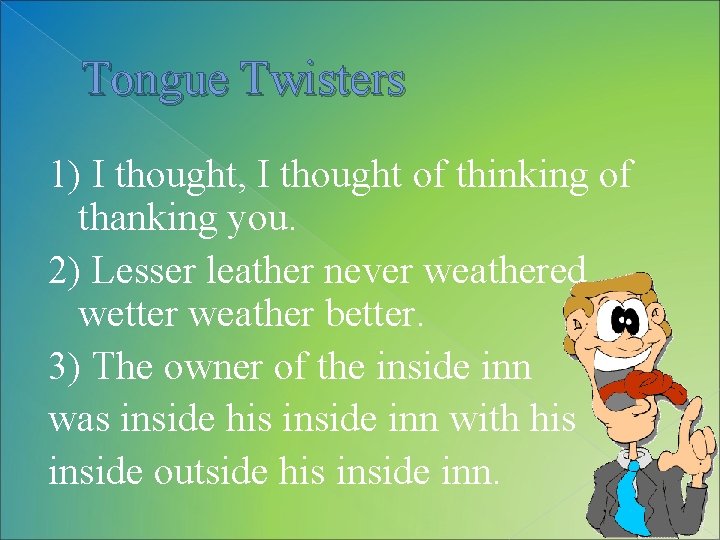 Tongue Twisters

1) I thought, I thought of thinking of thanking you.

2) Lesser leather never weathered wetter weather better.

3) The owner of the inside inn was inside his inside inn with his inside outside his inside inn.